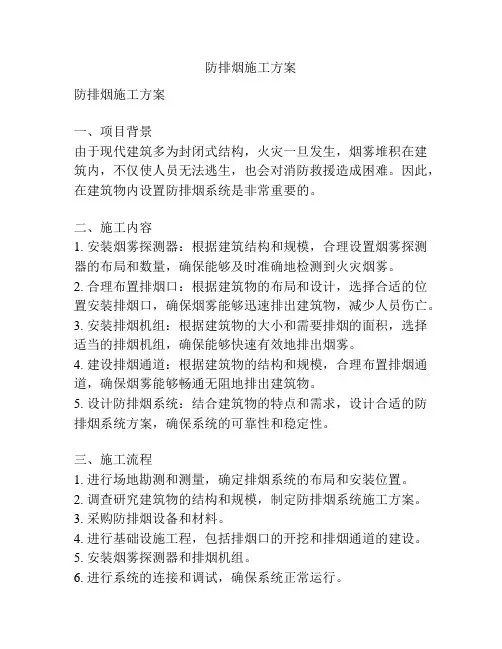 防排烟施工方案

防排烟施工方案

一、项目背景
由于现代建筑多为封闭式结构，火灾一旦发生，烟雾堆积在建筑内，不仅使人员无法逃生，也会对消防救援造成困难。因此，在建筑物内设置防排烟系统是非常重要的。

二、施工内容
1. 安装烟雾探测器：根据建筑结构和规模，合理设置烟雾探测器的布局和数量，确保能够及时准确地检测到火灾烟雾。
2. 合理布置排烟口：根据建筑物的布局和设计，选择合适的位置安装排烟口，确保烟雾能够迅速排出建筑物，减少人员伤亡。
3. 安装排烟机组：根据建筑物的大小和需要排烟的面积，选择适当的排烟机组，确保能够快速有效地排出烟雾。
4. 建设排烟通道：根据建筑物的结构和规模，合理布置排烟通道，确保烟雾能够畅通无阻地排出建筑物。
5. 设计防排烟系统：结合建筑物的特点和需求，设计合适的防排烟系统方案，确保系统的可靠性和稳定性。

三、施工流程
1. 进行场地勘测和测量，确定排烟系统的布局和安装位置。
2. 调查研究建筑物的结构和规模，制定防排烟系统施工方案。
3. 采购防排烟设备和材料。
4. 进行基础设施工程，包括排烟口的开挖和排烟通道的建设。
5. 安装烟雾探测器和排烟机组。
6. 进行系统的连接和调试，确保系统正常运行。